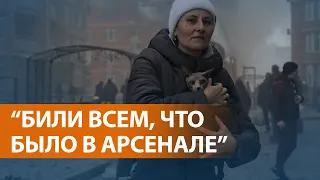 “БИЛИ ВСЕМ, ЧТО БЫЛО В АРСЕНАЛЕ”